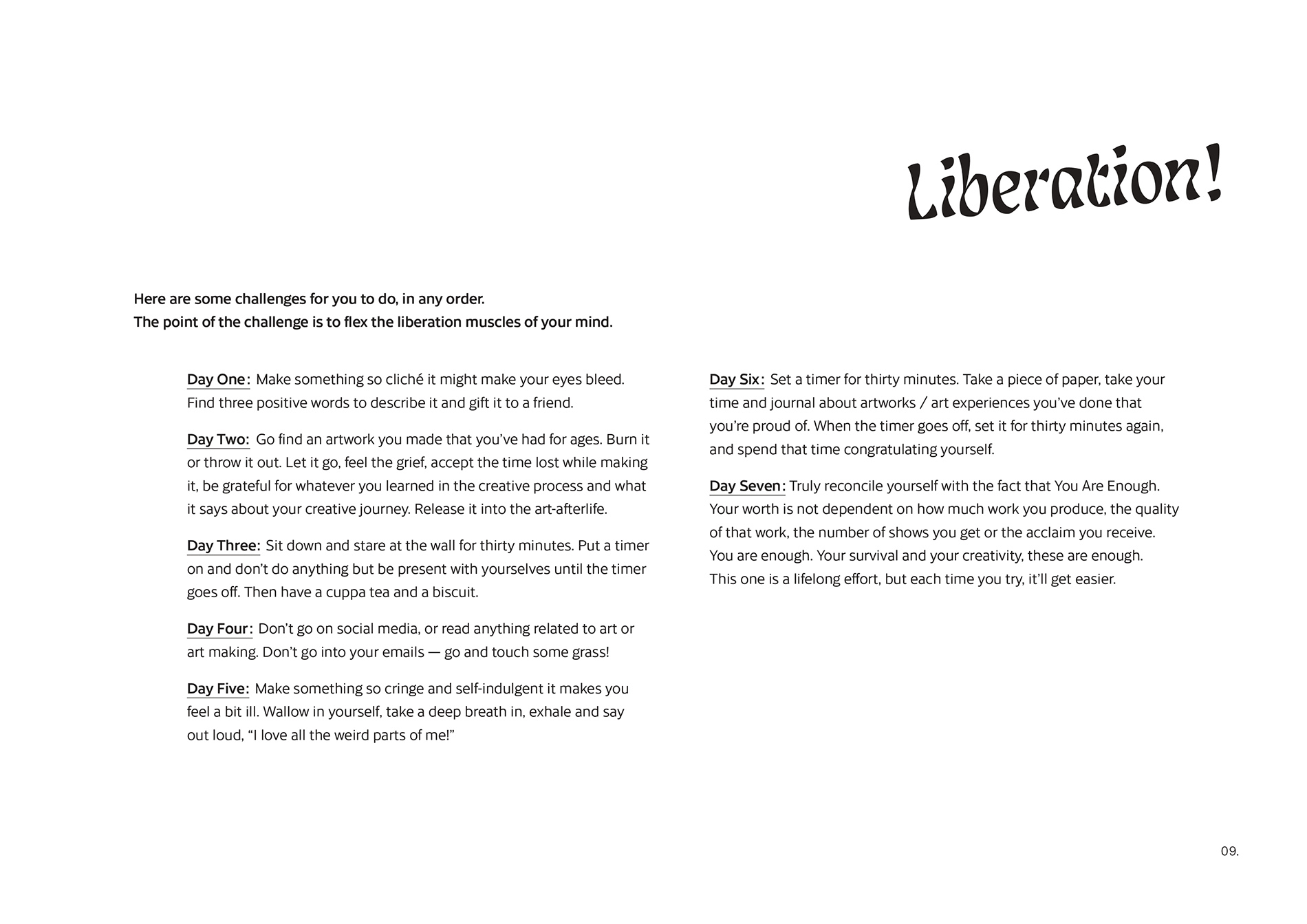 Liberation!

Here are some challenges for you to do, in any order.
The point of the challenge is to flex the liberation muscles of your mind.

Day One: Make something so cliché it might make your eyes bleed. Find three positive words to describe it and gift it to a friend.

Day Two: Go find an artwork you made that you've had for ages. Burn it or throw it out. Let it go, feel the grief, accept the time lost while making it, be grateful for whatever you learned in the creative process and what it says about your creative journey. Release it into the art-afterlife.

Day Three: Sit down and stare at the wall for thirty minutes. Put a timer on and don't do anything but be present with yourselves until the timer goes off. Then have a cuppa tea and a biscuit.

Day Four: Don't go on social media, or read anything related to art or art making. Don't go into your emails — go and touch some grass!

Day Five: Make something so cringe and self-indulgent it makes you feel a bit ill. Wallow in yourself, take a deep breath in, exhale and say out loud, "I love all the weird parts of me!"

Day Six: Set a timer for thirty minutes. Take a piece of paper, take your time and journal about artworks / art experiences you've done that you're proud of. When the timer goes off, set it for thirty minutes again, and spend that time congratulating yourself.

Day Seven: Truly reconcile yourself with the fact that You Are Enough. Your worth is not dependent on how much work you produce, the quality of that work, the number of shows you get or the acclaim you receive. You are enough. Your survival and your creativity, these are enough. This one is a lifelong effort, but each time you try, it'll get easier.

09.